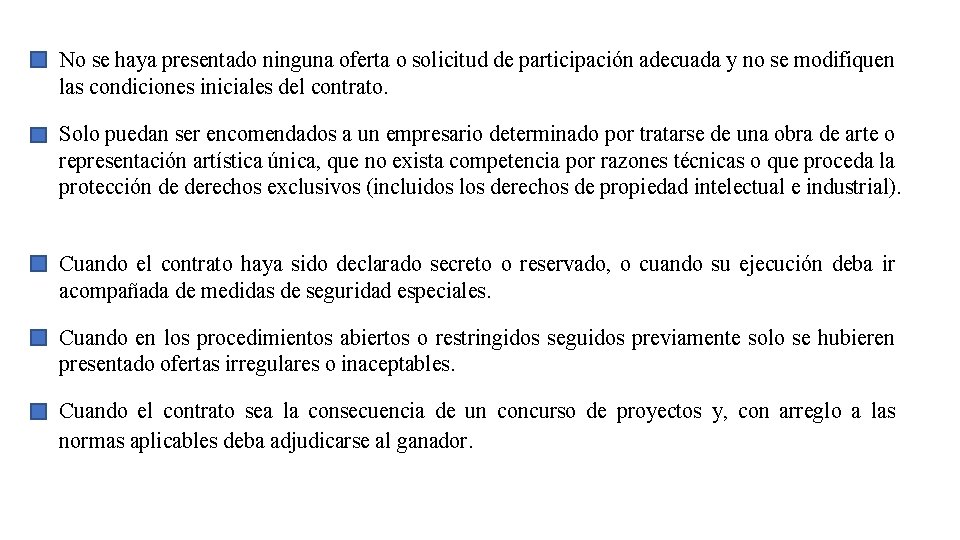 No se haya presentado ninguna oferta o solicitud de participación adecuada y no se modifiquen las condiciones iniciales del contrato.

Solo puedan ser encomendados a un empresario determinado por tratarse de una obra de arte o representación artística única, que no exista competencia por razones técnicas o que proceda la protección de derechos exclusivos (incluidos los derechos de propiedad intelectual e industrial).

Cuando el contrato haya sido declarado secreto o reservado, o cuando su ejecución deba ir acompañada de medidas de seguridad especiales.

Cuando en los procedimientos abiertos o restringidos seguidos previamente solo se hubieren presentado ofertas irregulares o inaceptables.

Cuando el contrato sea la consecuencia de un concurso de proyectos y, con arreglo a las normas aplicables deba adjudicarse al ganador.